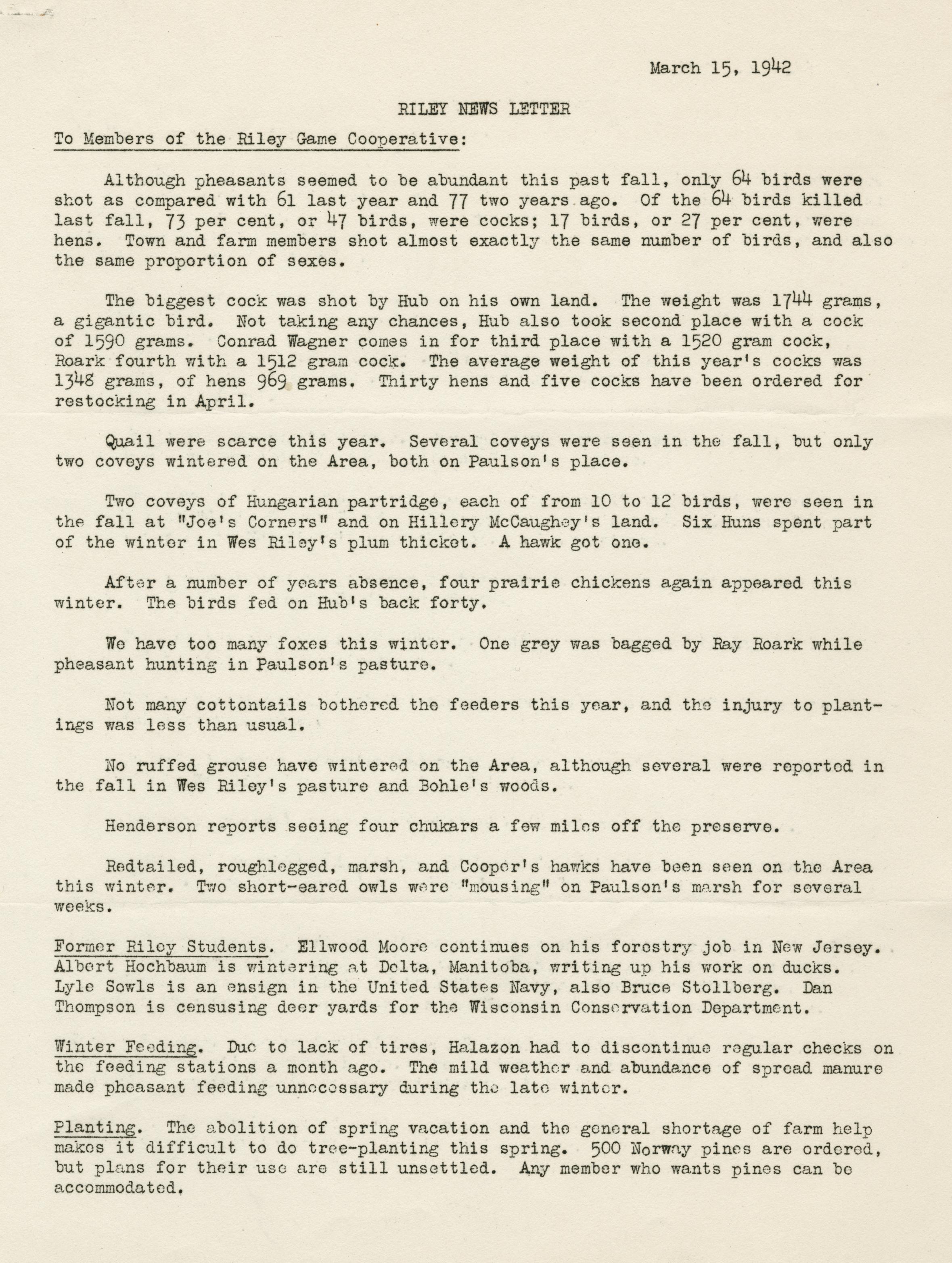 March 15, 1942

RILEY NEWS LETTER

To Members of the Riley Game Cooperative:

Although pheasants seemed to be abundant this past fall, only 64 birds were shot as compared with 61 last year and 77 two years ago. Of the 64 birds killed last fall, 73 per cent, or 47 birds, were cocks; 17 birds, or 27 per cent, were hens. Town and farm members shot almost exactly the same number of birds, and also the same proportion of sexes.

The biggest cock was shot by Hub on his own land. The weight was 1744 grams, a gigantic bird. Not taking any chances, Hub also took second place with a cock of 1590 grams. Conrad Wagner comes in for third place with a 1520 gram cock, Roark fourth with a 1512 gram cock. The average weight of this year's cocks was 1348 grams, of hens 969 grams. Thirty hens and five cocks have been ordered for restocking in April.

Quail were scarce this year. Several coveys were seen in the fall, but only two coveys wintered on the Area, both on Paulson's place.

Two coveys of Hungarian partridge, each of from 10 to 12 birds, were seen in the fall at "Joe's Corners" and on Hillery McCaughey's land. Six Huns spent part of the winter in Wes Riley's plum thicket. A hawk got one.

After a number of years absence, four prairie chickens again appeared this winter. The birds fed on Hub's back forty.

We have too many foxes this winter. One grey was bagged by Ray Roark while pheasant hunting in Paulson's pasture.

Not many cottontails bothered the feeders this year, and the injury to plantings was less than usual.

No ruffed grouse have wintered on the Area, although several were reported in the fall in Wes Riley's pasture and Bohle's woods.

Henderson reports seeing four chukars a few miles off the preserve.

Redtailed, roughlegged, marsh, and Cooper's hawks have been seen on the Area this winter. Two short-eared owls were "mousing" on Paulson's marsh for several weeks.

Former Riley Students. Ellwood Moore continues on his forestry job in New Jersey. Albert Hochbaum is wintering at Delta, Manitoba, writing up his work on ducks. Lyle Sowls is an ensign in the United States Navy, also Bruce Stollberg. Dan Thompson is censusing deer yards for the Wisconsin Conservation Department.

Winter Feeding. Due to lack of tires, Halazon had to discontinue regular checks on the feeding stations a month ago. The mild weather and abundance of spread manure made pheasant feeding unnecessary during the late winter.

Planting. The abolition of spring vacation and the general shortage of farm help makes it difficult to do tree-planting this spring. 500 Norway pines are ordered, but plans for their use are still unsettled. Any member who wants pines can be accommodated.